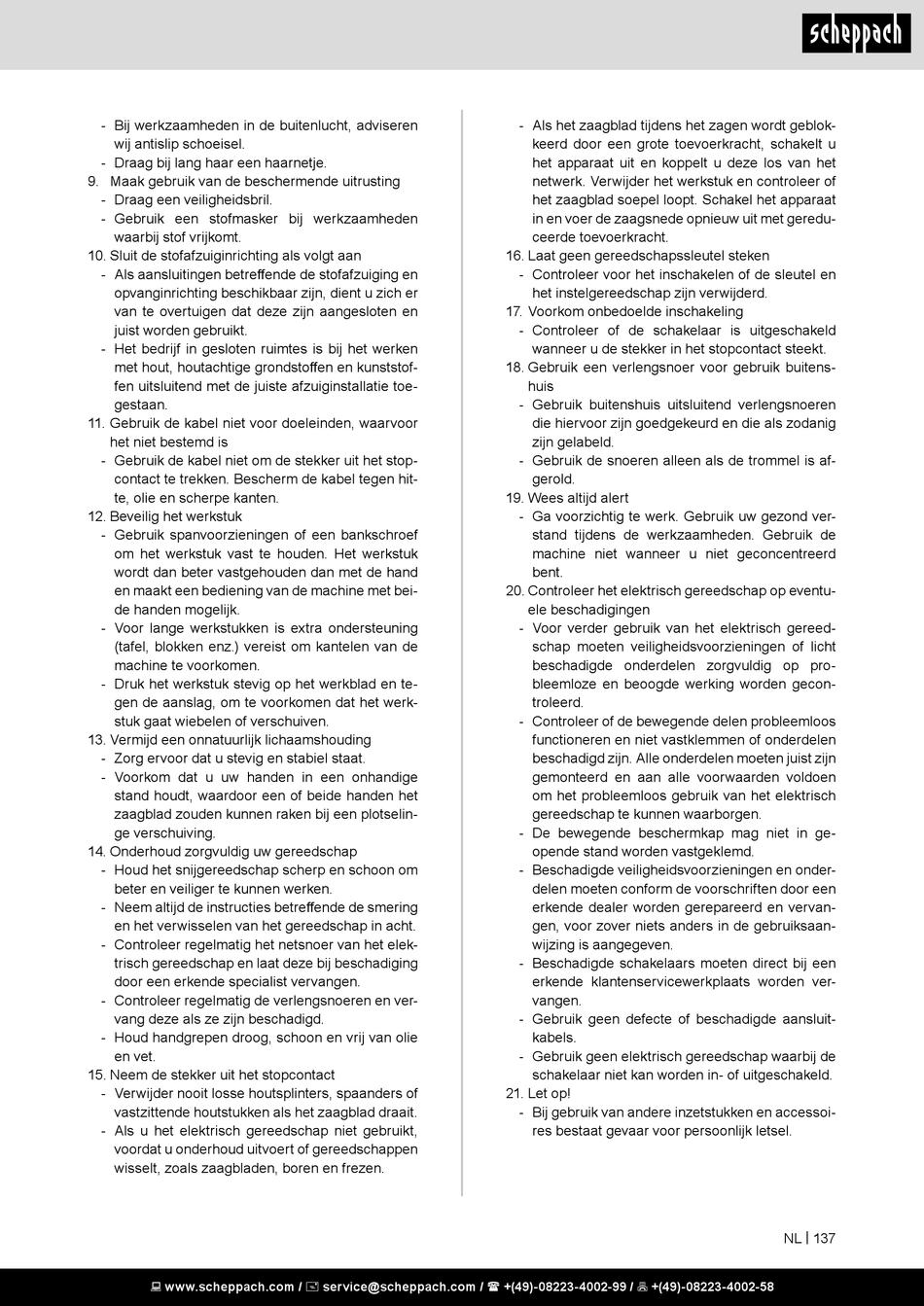 scheppach

- Bij werkzaamheden in de buitenlucht, adviseren wij antislip schoeisel.
- Draag bij lang haar een haarnetje.
9. Maak gebruik van de beschermende uitrusting
- Draag een veiligheidsbril.
- Gebruik een stofmasker bij werkzaamheden waarbij stof vrijkomt.
10. Sluit de stofafzuiginrichting als volgt aan
- Als aansluitingen betreffende de stofafzuiging en opvanginrichting beschikbaar zijn, dient u zich er van te overtuigen dat deze zijn aangesloten en juist worden gebruikt.
- Het bedrijf in gesloten ruimtes is bij het werken met hout, houtachtige grondstoffen en kunststoffen uitsluitend met de juiste afzuiginstallatie toegestaan.
11. Gebruik de kabel niet voor doeleinden, waarvoor het niet bestemd is
- Gebruik de kabel niet om de stekker uit het stopcontact te trekken. Bescherm de kabel tegen hitte, olie en scherpe kanten.
12. Beveilig het werkstuk
- Gebruik spanvoorzieningen of een bankschroef om het werkstuk vast te houden. Het werkstuk wordt dan beter vastgehouden dan met de hand en maakt een bediening van de machine met beide handen mogelijk.
- Voor lange werkstukken is extra ondersteuning (tafel, blokken enz.) vereist om kantelen van de machine te voorkomen.
- Druk het werkstuk stevig op het werkblad en tegen de aanslag, om te voorkomen dat het werkstuk gaat wiebelen of verschuiven.
13. Vermijd een onnatuurlijk lichaamshouding
- Zorg ervoor dat u stevig en stabiel staat.
- Voorkom dat u uw handen in een onhandige stand houdt, waardoor een of beide handen het zaagblad zouden kunnen raken bij een plotselinge verschuiving.
14. Onderhoud zorgvuldig uw gereedschap
- Houd het snijgereedschap scherp en schoon om beter en veiliger te kunnen werken.
- Neem altijd de instructies betreffende de smering en het verwisselen van het gereedschap in acht.
- Controleer regelmatig het netsnoer van het elektrisch gereedschap en laat deze bij beschadiging door een erkende specialist vervangen.
- Controleer regelmatig de verlengsnoeren en vervang deze als ze zijn beschadigd.
- Houd handgrepen droog, schoon en vrij van olie en vet.
15. Neem de stekker uit het stopcontact
- Verwijder nooit losse houtsplinters, spaanders of vastzittende houtstukken als het zaagblad draait.
- Als u het elektrisch gereedschap niet gebruikt, voordat u onderhoud uitvoert of gereedschappen wisselt, zoals zaagbladen, boren en frezen.

- Als het zaagblad tijdens het zagen wordt geblokkeerd door een grote toevoerkracht, schakelt u het apparaat uit en koppelt u deze los van het netwerk. Verwijder het werkstuk en controleer of het zaagblad soepel loopt. Schakel het apparaat in en voer de zaagsnede opnieuw uit met gereduceerde toevoerkracht.
16. Laat geen gereedschapssleutel steken
- Controleer voor het inschakelen of de sleutel en het instelgereedschap zijn verwijderd.
17. Voorkom onbedoelde inschakeling
- Controleer of de schakelaar is uitgeschakeld wanneer u de stekker in het stopcontact steekt.
18. Gebruik een verlengsnoer voor gebruik buitenshuis
- Gebruik buitenshuis uitsluitend verlengsnoeren die hiervoor zijn goedgekeurd en die als zodanig zijn gelabeld.
- Gebruik de snoeren alleen als de trommel is afgerold.
19. Wees altijd alert
- Ga voorzichtig te werk. Gebruik uw gezond verstand tijdens de werkzaamheden. Gebruik de machine niet wanneer u niet geconcentreerd bent.
20. Controleer het elektrisch gereedschap op eventuele beschadigingen
- Voor verder gebruik van het elektrisch gereedschap moeten veiligheidsvoorzieningen of licht beschadigde onderdelen zorgvuldig op probleemloze en beoogde werking worden gecontroleerd.
- Controleer of de bewegende delen probleemloos functioneren en niet vastklemmen of onderdelen beschadigd zijn. Alle onderdelen moeten juist zijn gemonteerd en aan alle voorwaarden voldoen om het probleemloos gebruik van het elektrisch gereedschap te kunnen waarborgen.
- De bewegende beschermkap mag niet in geopende stand worden vastgeklemd.
- Beschadigde veiligheidsvoorzieningen en onderdelen moeten conform de voorschriften door een erkende dealer worden gerepareerd en vervangen, voor zover niets anders in de gebruiksaanwijzing is aangegeven.
- Beschadigde schakelaars moeten direct bij een erkende klantenservicewerkplaats worden vervangen.
- Gebruik geen defecte of beschadigde aansluitkabels.
- Gebruik geen elektrisch gereedschap waarbij de schakelaar niet kan worden in- of uitgeschakeld.
21. Let op!
- Bij gebruik van andere inzetstukken en accessoires bestaat gevaar voor persoonlijk letsel.

NL | 137

www.scheppach.com / service@scheppach.com / +(49)-08223-4002-99 / +(49)-08223-4002-58